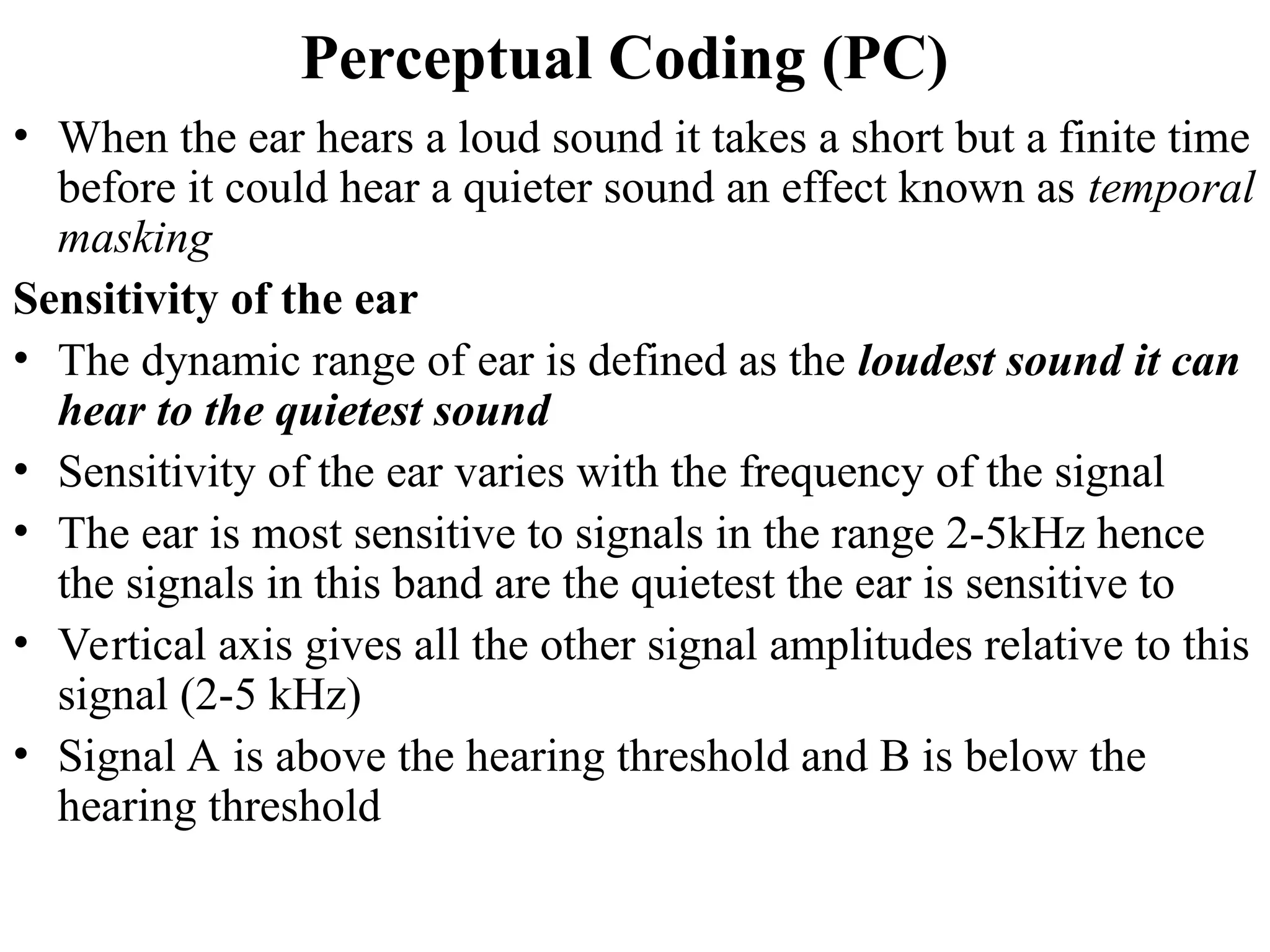 Perceptual Coding (PC)

• When the ear hears a loud sound it takes a short but a finite time before it could hear a quieter sound an effect known as temporal masking

Sensitivity of the ear

• The dynamic range of ear is defined as the loudest sound it can hear to the quietest sound

• Sensitivity of the ear varies with the frequency of the signal

• The ear is most sensitive to signals in the range 2-5kHz hence the signals in this band are the quietest the ear is sensitive to

• Vertical axis gives all the other signal amplitudes relative to this signal (2-5 kHz)

• Signal A is above the hearing threshold and B is below the hearing threshold